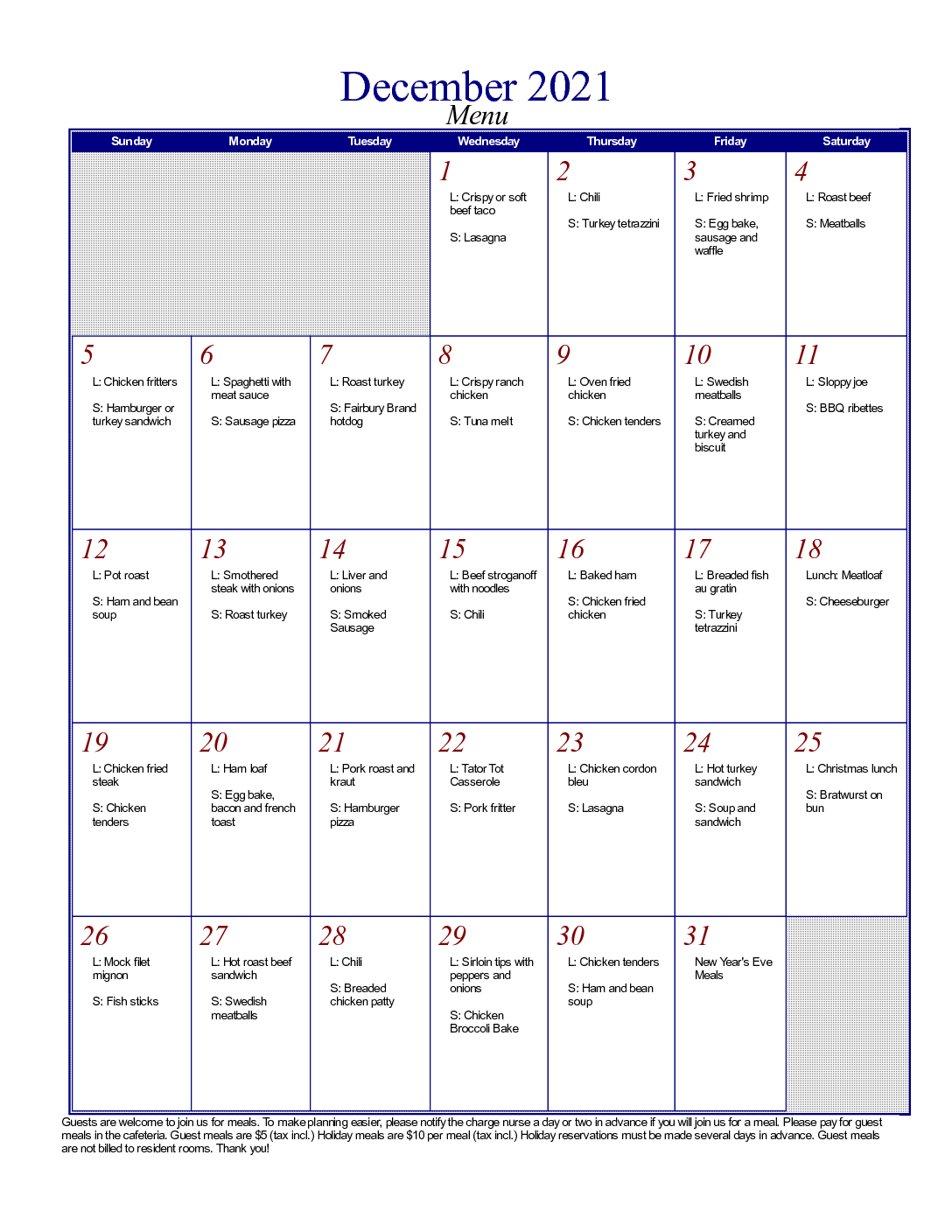 December 2021
Menu

| Sunday | Monday | Tuesday | Wednesday | Thursday | Friday | Saturday |
|---|---|---|---|---|---|---|
| | | | 1 L: Crispy or soft beef taco S: Lasagna | 2 L: Chili S: Turkey tetrazzini | 3 L: Fried shrimp S: Egg bake, sausage and waffle | 4 L: Roast beef S: Meatballs |
| 5 L: Chicken fritters S: Hamburger or turkey sandwich | 6 L: Spaghetti with meat sauce S: Sausage pizza | 7 L: Roast turkey S: Fairbury Brand hotdog | 8 L: Crispy ranch chicken S: Tuna melt | 9 L: Oven fried chicken S: Chicken tenders | 10 L: Swedish meatballs S: Creamed turkey and biscuit | 11 L: Sloppy joe S: BBQ ribettes |
| 12 L: Pot roast S: Ham and bean soup | 13 L: Smothered steak with onions S: Roast turkey | 14 L: Liver and onions S: Smoked Sausage | 15 L: Beef stroganoff with noodles S: Chili | 16 L: Baked ham S: Chicken fried chicken | 17 L: Breaded fish au gratin S: Turkey tetrazzini | 18 Lunch: Meatloaf S: Cheeseburger |
| 19 L: Chicken fried steak S: Chicken tenders | 20 L: Ham loaf S: Egg bake, bacon and french toast | 21 L: Pork roast and kraut S: Hamburger pizza | 22 L: Tator Tot Casserole S: Pork fritter | 23 L: Chicken cordon bleu S: Lasagna | 24 L: Hot turkey sandwich S: Soup and sandwich | 25 L: Christmas lunch S: Bratwurst on bun |
| 26 L: Mock filet mignon S: Fish sticks | 27 L: Hot roast beef sandwich S: Swedish meatballs | 28 L: Chili S: Breaded chicken patty | 29 L: Sirloin tips with peppers and onions S: Chicken Broccoli Bake | 30 L: Chicken tenders S: Ham and bean soup | 31 New Year's Eve Meals | |

Guests are welcome to join us for meals. To make planning easier, please notify the charge nurse a day or two in advance if you will join us for a meal. Please pay for guest meals in the cafeteria. Guest meals are $5 (tax incl.) Holiday meals are $10 per meal (tax incl.) Holiday reservations must be made several days in advance. Guest meals are not billed to resident rooms. Thank you!